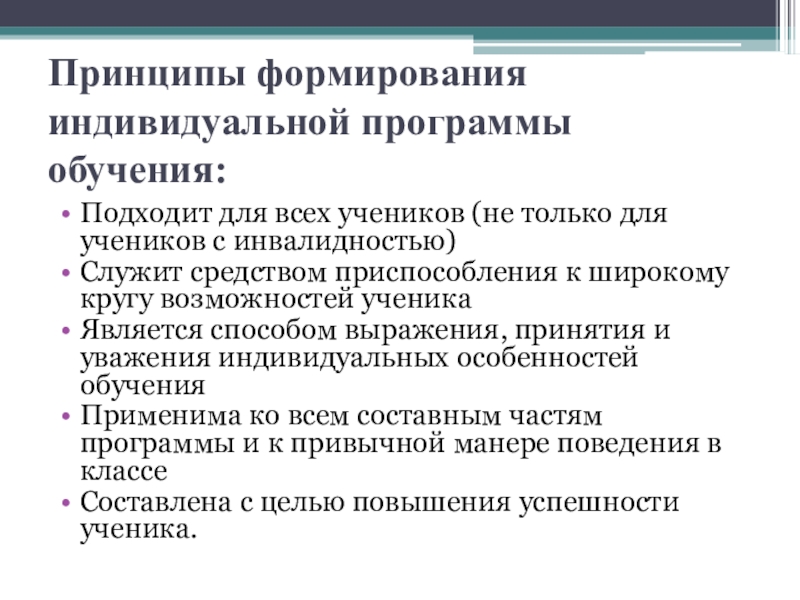 Принципы формирования индивидуальной программы обучения:

• Подходит для всех учеников (не только для учеников с инвалидностью)
• Служит средством приспособления к широкому кругу возможностей ученика
• Является способом выражения, принятия и уважения индивидуальных особенностей обучения
• Применима ко всем составным частям программы и к привычной манере поведения в классе
• Составлена с целью повышения успешности ученика.